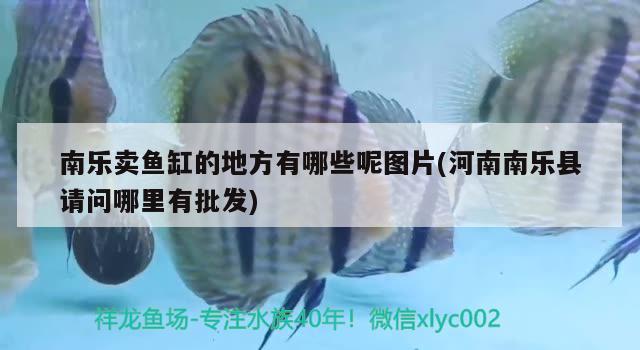 南乐卖鱼缸的地方有哪些呢图片(河南南乐县请问哪里有批发)

祥龙鱼场-专注水族40年！微信xlyc002